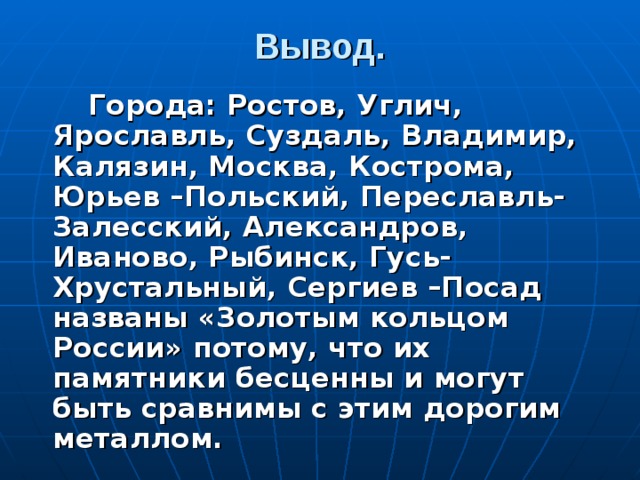 Вывод.

Города: Ростов, Углич, Ярославль, Суздаль, Владимир, Калязин, Москва, Кострома, Юрьев –Польский, Переславль-Залесский, Александров, Иваново, Рыбинск, Гусь-Хрустальный, Сергиев –Посад названы «Золотым кольцом России» потому, что их памятники бесценны и могут быть сравнимы с этим дорогим металлом.